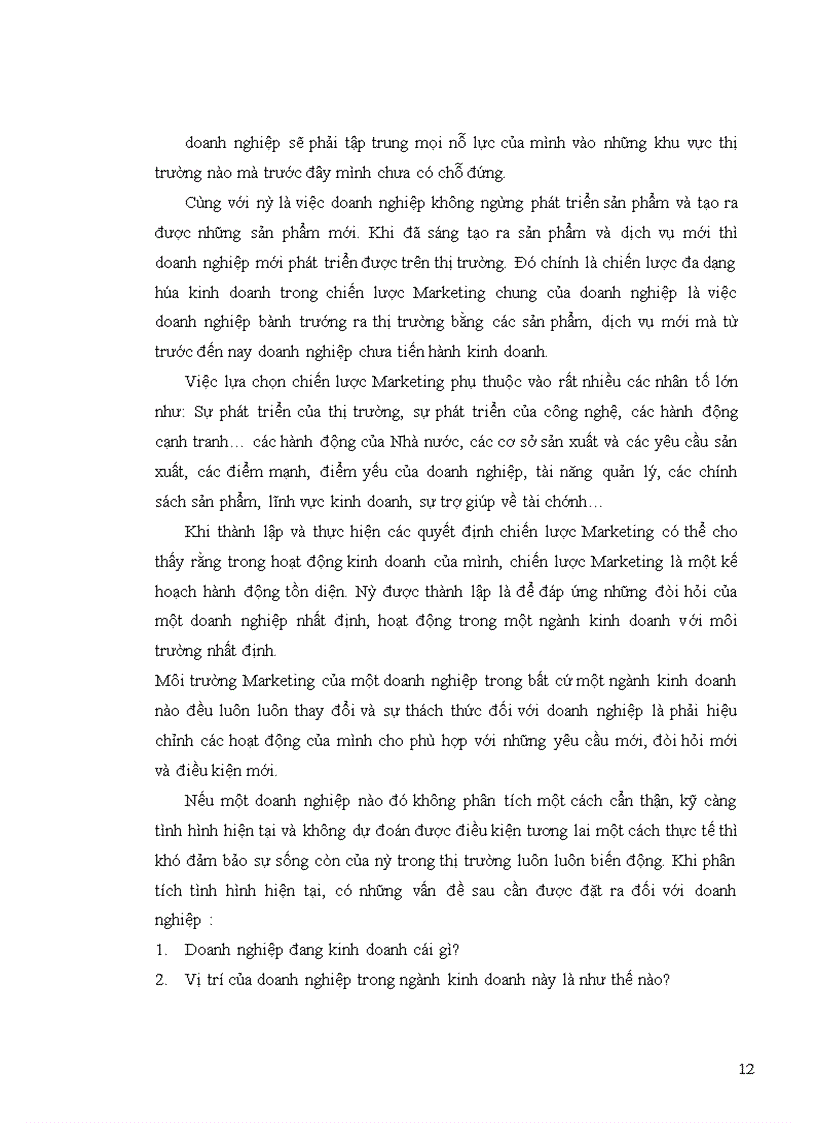 doanh nghiệp sẽ phải tập trung mọi nỗ lực của mình vào những khu vực thị trường nào mà trước đây mình chưa có chỗ đứng.

Cùng với nỳ là việc doanh nghiệp không ngừng phát triển sản phẩm và tạo ra được những sản phẩm mới. Khi đã sáng tạo ra sản phẩm và dịch vụ mới thì doanh nghiệp mới phát triển được trên thị trường. Đó chính là chiến lược đa dạng húa kinh doanh trong chiến lược Marketing chung của doanh nghiệp là việc doanh nghiệp bành trướng ra thị trường bằng các sản phẩm, dịch vụ mới mà từ trước đến nay doanh nghiệp chưa tiến hành kinh doanh.

Việc lựa chọn chiến lược Marketing phụ thuộc vào rất nhiều các nhân tố lớn như: Sự phát triển của thị trường, sự phát triển của công nghệ, các hành động cạnh tranh… các hành động của Nhà nước, các cơ sở sản xuất và các yêu cầu sản xuất, các điểm mạnh, điểm yếu của doanh nghiệp, tài năng quản lý, các chính sách sản phẩm, lĩnh vực kinh doanh, sự trợ giúp về tài chớnh…

Khi thành lập và thực hiện các quyết định chiến lược Marketing có thể cho thấy rằng trong hoạt động kinh doanh của mình, chiến lược Marketing là một kế hoạch hành động tồn diện. Nỳ được thành lập là để đáp ứng những đòi hỏi của một doanh nghiệp nhất định, hoạt động trong một ngành kinh doanh với môi trường nhất định.

Môi trường Marketing của một doanh nghiệp trong bất cứ một ngành kinh doanh nào đều luôn luôn thay đổi và sự thách thức đối với doanh nghiệp là phải hiệu chỉnh các hoạt động của mình cho phù hợp với những yêu cầu mới, đòi hỏi mới và điều kiện mới.

Nếu một doanh nghiệp nào đó không phân tích một cách cẩn thận, kỹ càng tình hình hiện tại và không dự đoán được điều kiện tương lai một cách thực tế thì khó đảm bảo sự sống còn của nỳ trong thị trường luôn luôn biến động. Khi phân tích tình hình hiện tại, có những vấn đề sau cần được đặt ra đối với doanh nghiệp :

1. Doanh nghiệp đang kinh doanh cái gì?
2. Vị trí của doanh nghiệp trong ngành kinh doanh này là như thế nào?

12